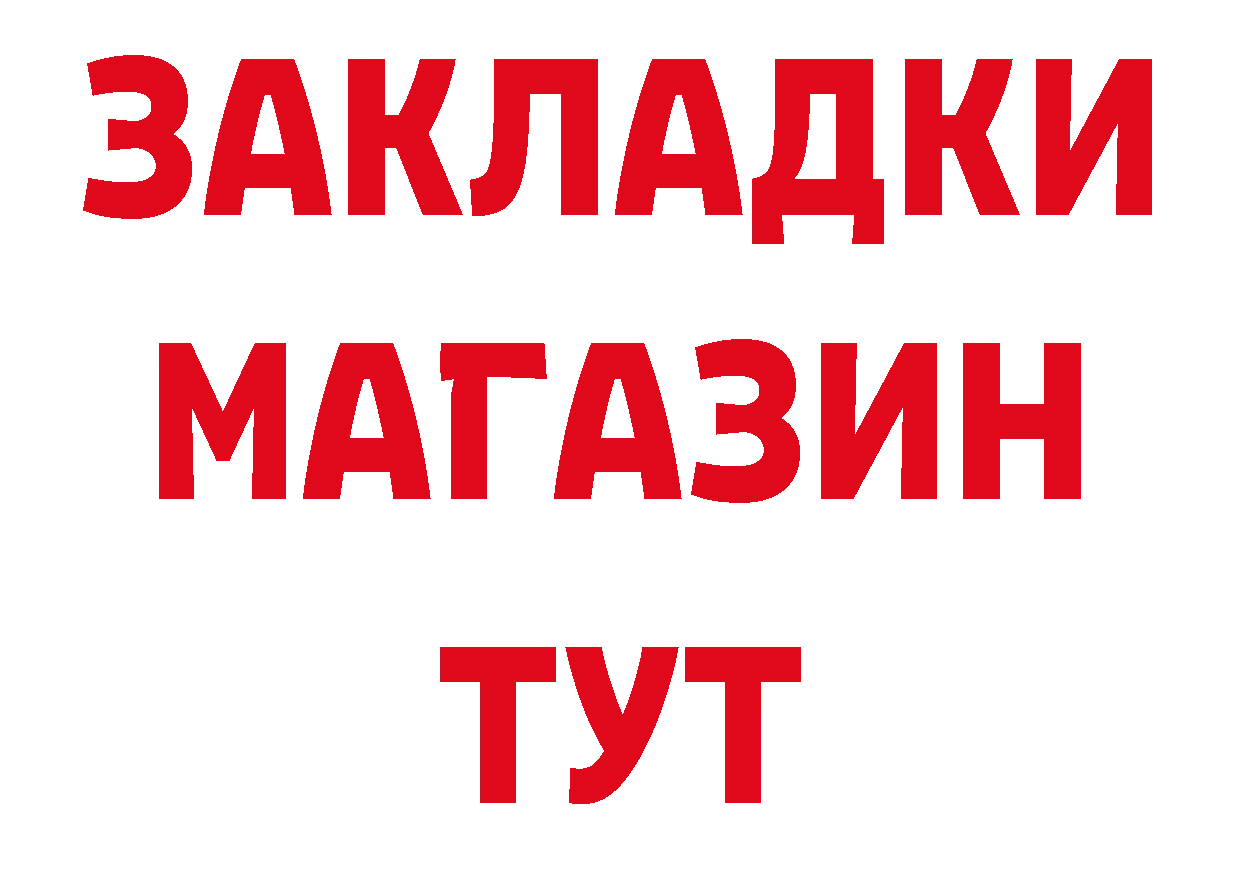 ЗАКЛАДКИ
МАГАЗИН
ТУТ